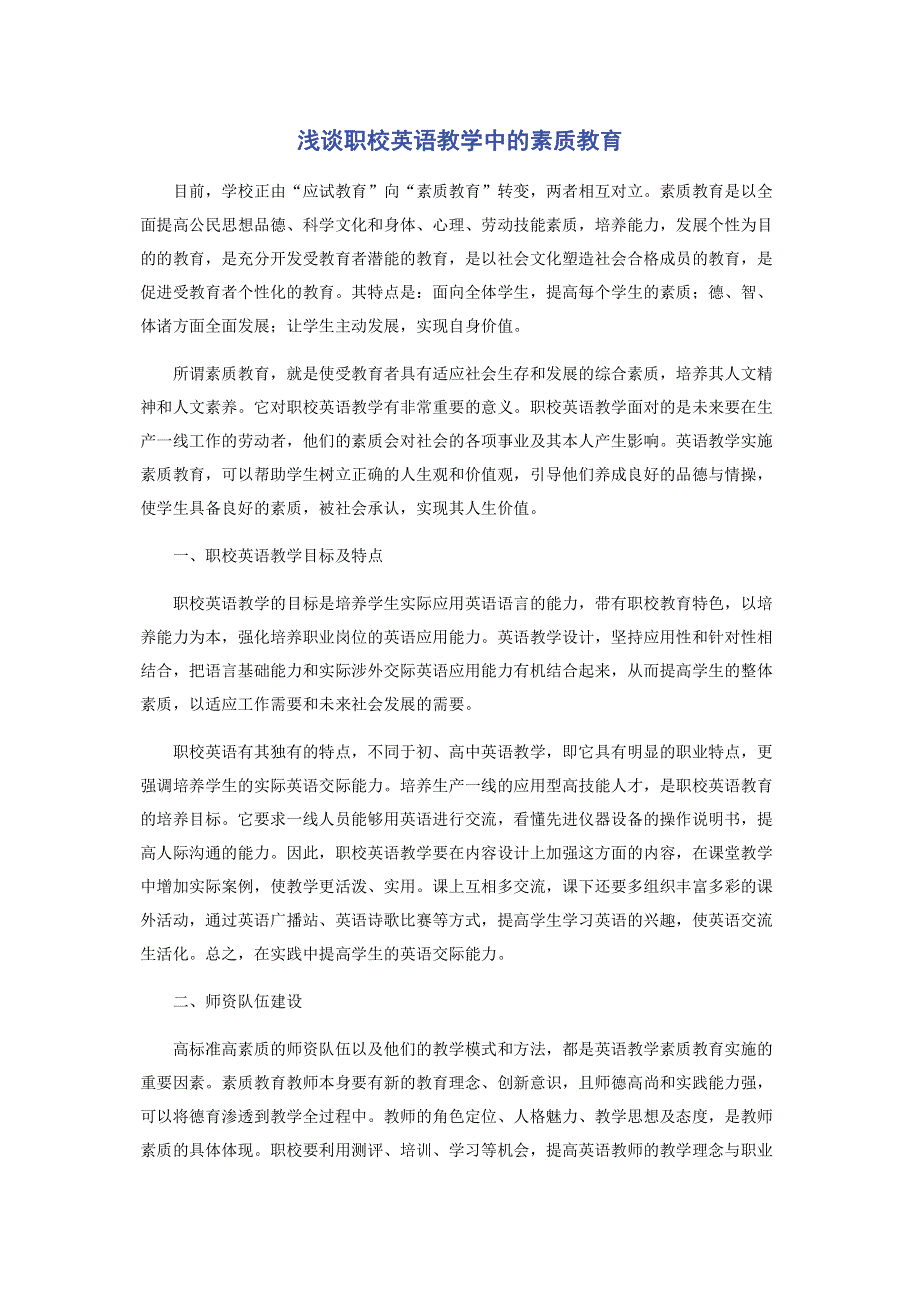 浅谈职校英语教学中的素质教育

目前，学校正由“应试教育”向“素质教育”转变，两者相互对立。素质教育是以全面提高公民思想品德、科学文化和身体、心理、劳动技能素质，培养能力，发展个性为目的的教育，是充分开发受教育者潜能的教育，是以社会文化塑造社会合格成员的教育，是促进受教育者个性化的教育。其特点是：面向全体学生，提高每个学生的素质；德、智、体诸方面全面发展；让学生主动发展，实现自身价值。

所谓素质教育，就是使受教育者具有适应社会生存和发展的综合素质，培养其人文精神和人文素养。它对职校英语教学有非常重要的意义。职校英语教学面对的是未来要在生产一线工作的劳动者，他们的素质会对社会的各项事业及其本人产生影响。英语教学实施素质教育，可以帮助学生树立正确的人生观和价值观，引导他们养成良好的品德与情操，使学生具备良好的素质，被社会承认，实现其人生价值。

一、职校英语教学目标及特点

职校英语教学的目标是培养学生实际应用英语语言的能力，带有职校教育特色，以培养能力为本，强化培养职业岗位的英语应用能力。英语教学设计，坚持应用性和针对性相结合，把语言基础能力和实际涉外交际英语应用能力有机结合起来，从而提高学生的整体素质，以适应工作需要和未来社会发展的需要。

职校英语有其独有的特点，不同于初、高中英语教学，即它具有明显的职业特点，更强调培养学生的实际英语交际能力。培养生产一线的应用型高技能人才，是职校英语教育的培养目标。它要求一线人员能够用英语进行交流，看懂先进仪器设备的操作说明书，提高人际沟通的能力。因此，职校英语教学要在内容设计上加强这方面的内容，在课堂教学中增加实际案例，使教学更活泼、实用。课上互相多交流，课下还要多组织丰富多彩的课外活动，通过英语广播站、英语诗歌比赛等方式，提高学生学习英语的兴趣，使英语交流生活化。总之，在实践中提高学生的英语交际能力。

二、师资队伍建设

高标准高素质的师资队伍以及他们的教学模式和方法，都是英语教学素质教育实施的重要因素。素质教育教师本身要有新的教育理念、创新意识，且师德高尚和实践能力强，可以将德育渗透到教学全过程中。教师的角色定位、人格魅力、教学思想及态度，是教师素质的具体体现。职校要利用测评、培训、学习等机会，提高英语教师的教学理念与职业